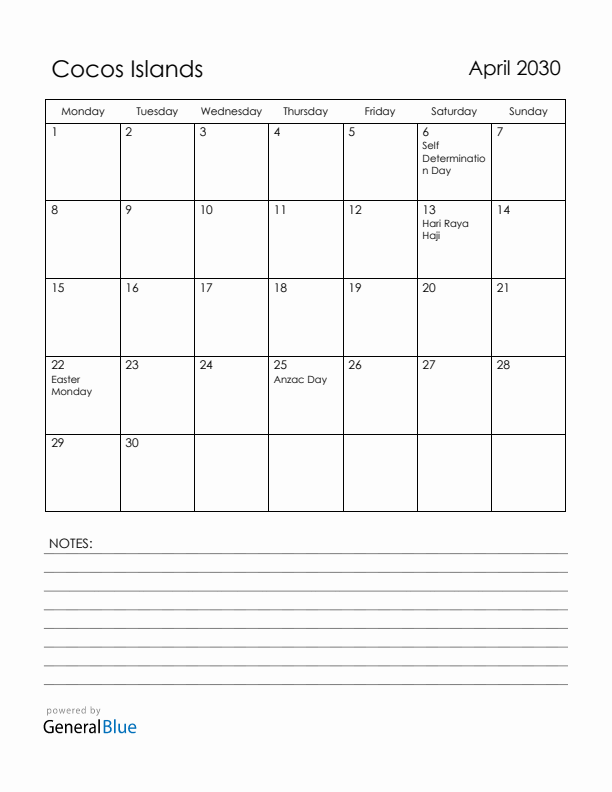 Cocos Islands

April 2030

| Monday | Tuesday | Wednesday | Thursday | Friday | Saturday | Sunday |
|---|---|---|---|---|---|---|
| 1 | 2 | 3 | 4 | 5 | 6 Self Determination Day | 7 |
| 8 | 9 | 10 | 11 | 12 | 13 Hari Raya Haji | 14 |
| 15 | 16 | 17 | 18 | 19 | 20 | 21 |
| 22 Easter Monday | 23 | 24 | 25 Anzac Day | 26 | 27 | 28 |
| 29 | 30 | | | | | |

NOTES:

powered by
GeneralBlue